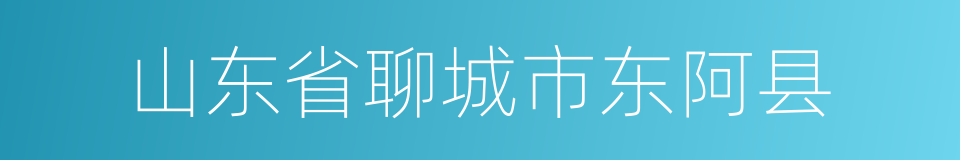 山东省聊城市东阿县